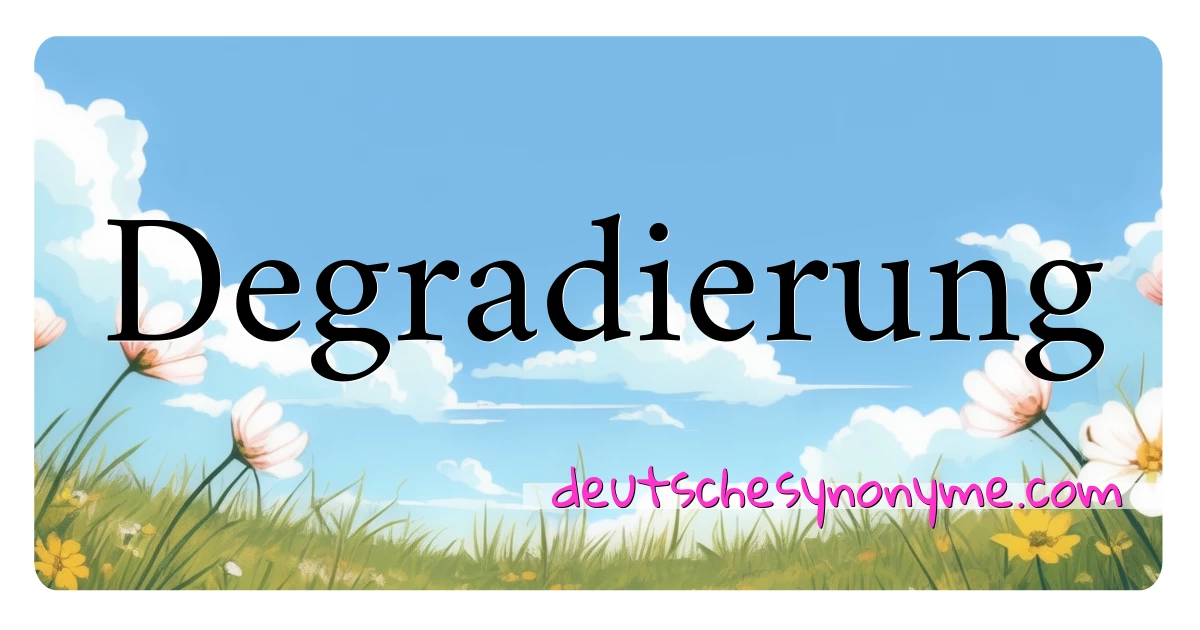 Degradierung

deutschesynonyme.com